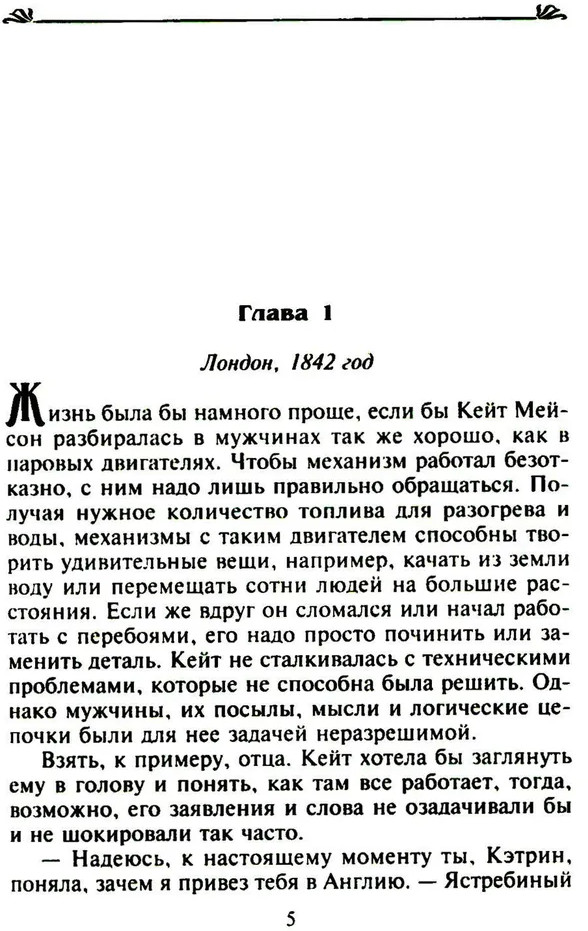 Глава 1

Лондон, 1842 год

Жизнь была бы намного проще, если бы Кейт Мейсон разбиралась в мужчинах так же хорошо, как в паровых двигателях. Чтобы механизм работал безотказно, с ним надо лишь правильно обращаться. Получая нужное количество топлива для разогрева и воды, механизмы с таким двигателем способны творить удивительные вещи, например, качать из земли воду или перемещать сотни людей на большие расстояния. Если же вдруг он сломался или начал работать с перебоями, его надо просто починить или заменить деталь. Кейт не сталкивалась с техническими проблемами, которые не способна была решить. Однако мужчины, их посылы, мысли и логические цепочки были для нее задачей неразрешимой.

Взять, к примеру, отца. Кейт хотела бы заглянуть ему в голову и понять, как там все работает, тогда, возможно, его заявления и слова не озадачивали бы и не шокировали так часто.

— Надеюсь, к настоящему моменту ты, Кэтрин, поняла, зачем я привез тебя в Англию. — Ястребиный

5